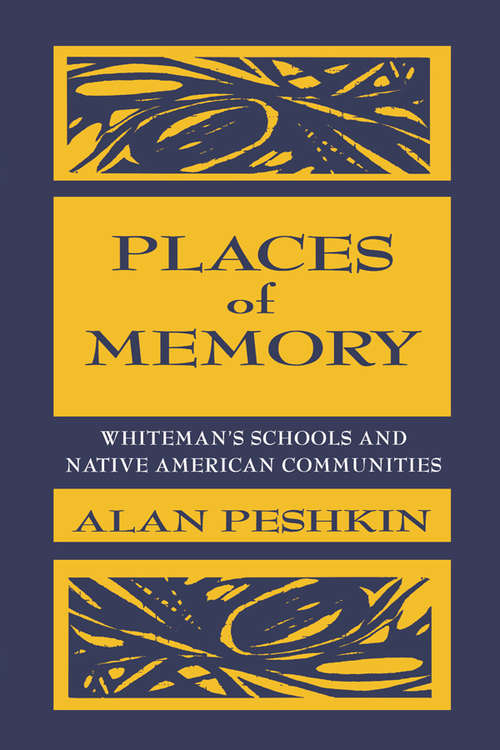 PLACES
of
MEMORY

WHITEMAN'S SCHOOLS AND
NATIVE AMERICAN COMMUNITIES

ALAN PESHKIN